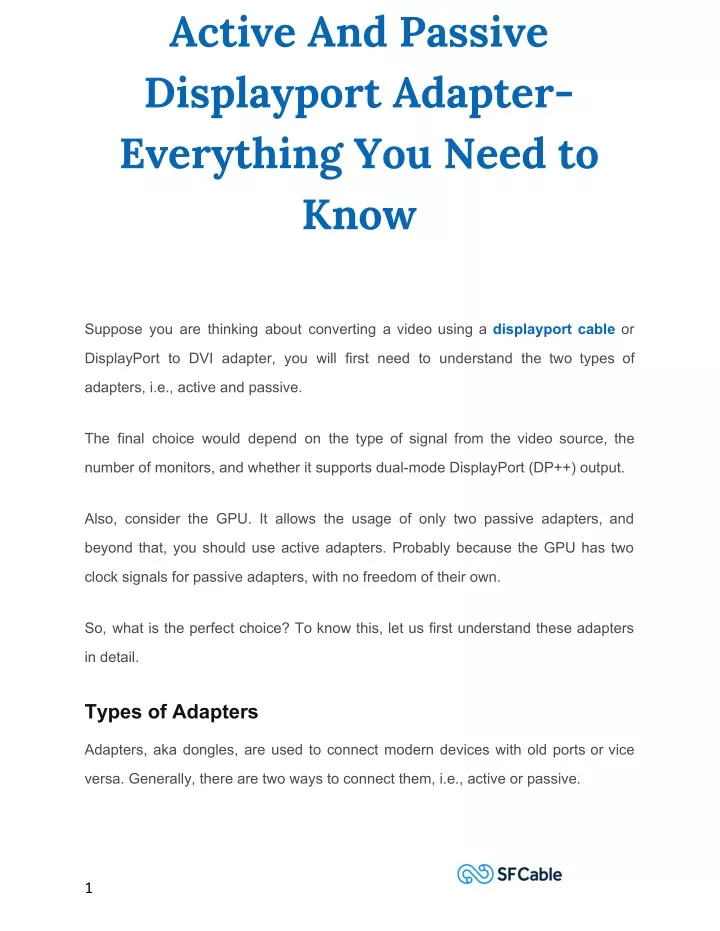 Active And Passive Displayport Adapter- Everything You Need to Know

Suppose you are thinking about converting a video using a displayport cable or DisplayPort to DVI adapter, you will first need to understand the two types of adapters, i.e., active and passive.

The final choice would depend on the type of signal from the video source, the number of monitors, and whether it supports dual-mode DisplayPort (DP++) output.

Also, consider the GPU. It allows the usage of only two passive adapters, and beyond that, you should use active adapters. Probably because the GPU has two clock signals for passive adapters, with no freedom of their own.

So, what is the perfect choice? To know this, let us first understand these adapters in detail.

Types of Adapters

Adapters, aka dongles, are used to connect modern devices with old ports or vice versa. Generally, there are two ways to connect them, i.e., active or passive.

SFCable

1